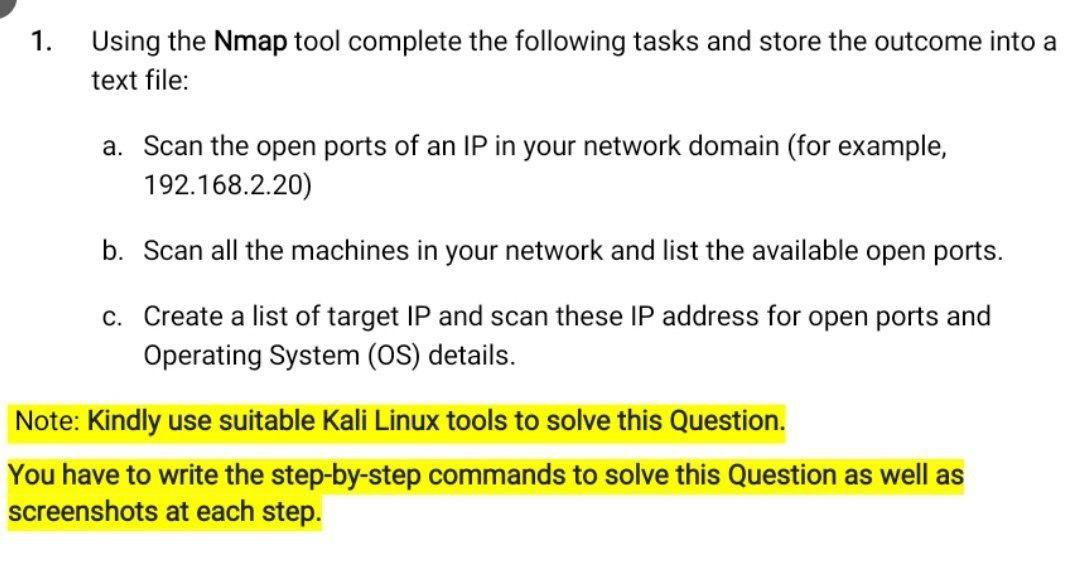 1. Using the Nmap tool complete the following tasks and store the outcome into a text file:

a. Scan the open ports of an IP in your network domain (for example, 192.168.2.20)

b. Scan all the machines in your network and list the available open ports.

c. Create a list of target IP and scan these IP address for open ports and Operating System (OS) details.

Note: Kindly use suitable Kali Linux tools to solve this Question.

You have to write the step-by-step commands to solve this Question as well as screenshots at each step.